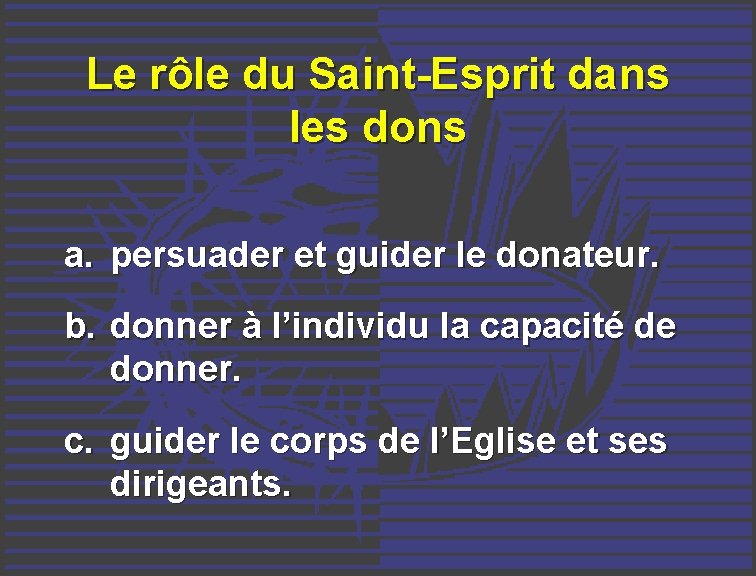 Le rôle du Saint-Esprit dans les dons

a. persuader et guider le donateur.

b. donner à l’individu la capacité de donner.

c. guider le corps de l’Eglise et ses dirigeants.